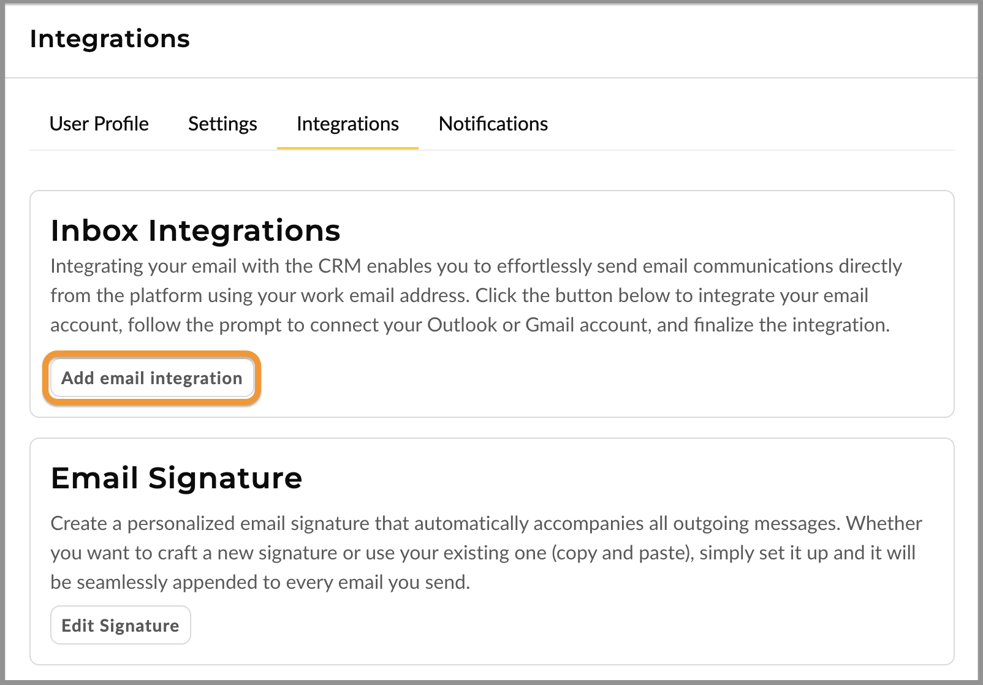 Integrations

User Profile Settings Integrations Notifications

Inbox Integrations

Integrating your email with the CRM enables you to effortlessly send email communications directly from the platform using your work email address. Click the button below to integrate your email account, follow the prompt to connect your Outlook or Gmail account, and finalize the integration.

Add email integration

Email Signature

Create a personalized email signature that automatically accompanies all outgoing messages. Whether you want to craft a new signature or use your existing one (copy and paste), simply set it up and it will be seamlessly appended to every email you send.

Edit Signature